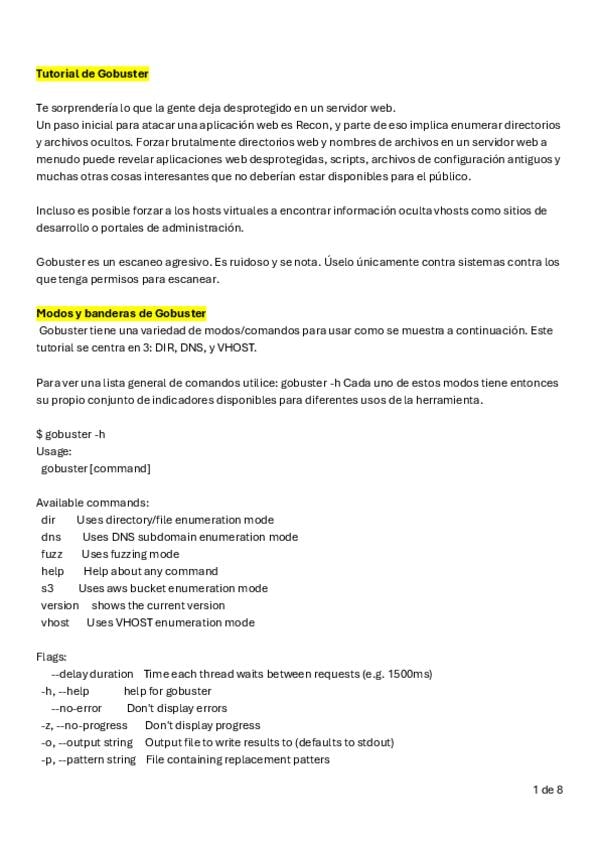 Tutorial de Gobuster

Te sorprendería lo que la gente deja desprotegido en un servidor web.
Un paso inicial para atacar una aplicación web es Recon, y parte de eso implica enumerar directorios y archivos ocultos. Forzar brutalmente directorios web y nombres de archivos en un servidor web a menudo puede revelar aplicaciones web desprotegidas, scripts, archivos de configuración antiguos y muchas otras cosas interesantes que no deberían estar disponibles para el público.

Incluso es posible forzar a los hosts virtuales a encontrar información oculta vhosts como sitios de desarrollo o portales de administración.

Gobuster es un escaneo agresivo. Es ruidoso y se nota. Úselo únicamente contra sistemas contra los que tenga permisos para escanear.

Modos y banderas de Gobuster
Gobuster tiene una variedad de modos/comandos para usar como se muestra a continuación. Este tutorial se centra en 3: DIR, DNS, y VHOST.

Para ver una lista general de comandos utilice: gobuster -h Cada uno de estos modos tiene entonces su propio conjunto de indicadores disponibles para diferentes usos de la herramienta.

$ gobuster -h
Usage:
gobuster [command]

Available commands:
dir Uses directory/file enumeration mode
dns Uses DNS subdomain enumeration mode
fuzz Uses fuzzing mode
help Help about any command
s3 Uses aws bucket enumeration mode
version shows the current version
vhost Uses VHOST enumeration mode

Flags:
--delay duration Time each thread waits between requests (e.g. 1500ms)
-h, --help help for gobuster
--no-error Don't display errors
-z, --no-progress Don't display progress
-o, --output string Output file to write results to (defaults to stdout)
-p, --pattern string File containing replacement patters

1 de 8